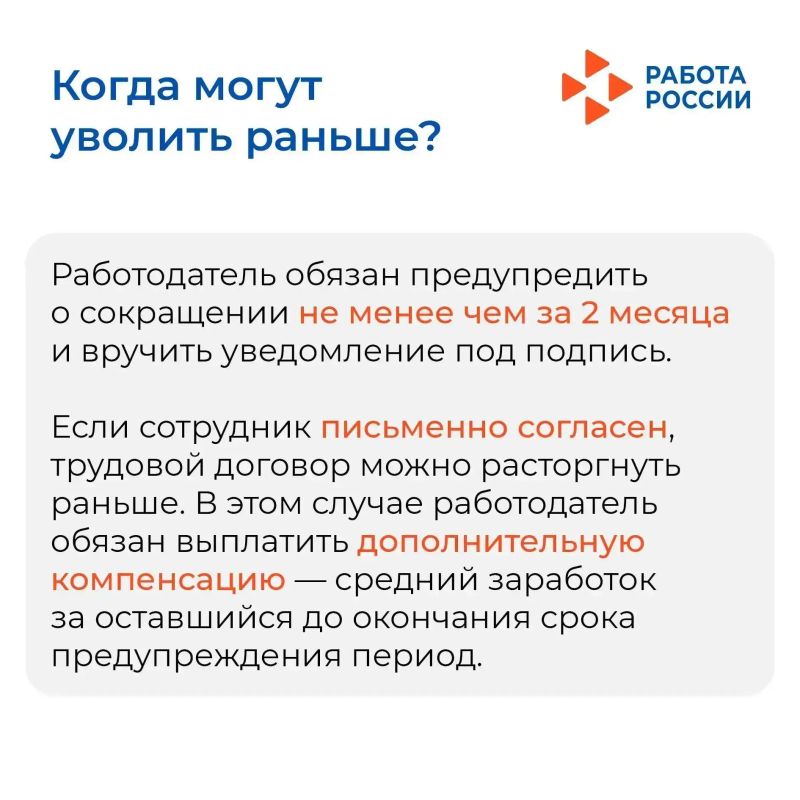 Когда могут уволить раньше?

РАБОТА РОССИИ

Работодатель обязан предупредить о сокращении не менее чем за 2 месяца и вручить уведомление под подпись.

Если сотрудник письменно согласен, трудовой договор можно расторгнуть раньше. В этом случае работодатель обязан выплатить дополнительную компенсацию — средний заработок за оставшийся до окончания срока предупреждения период.